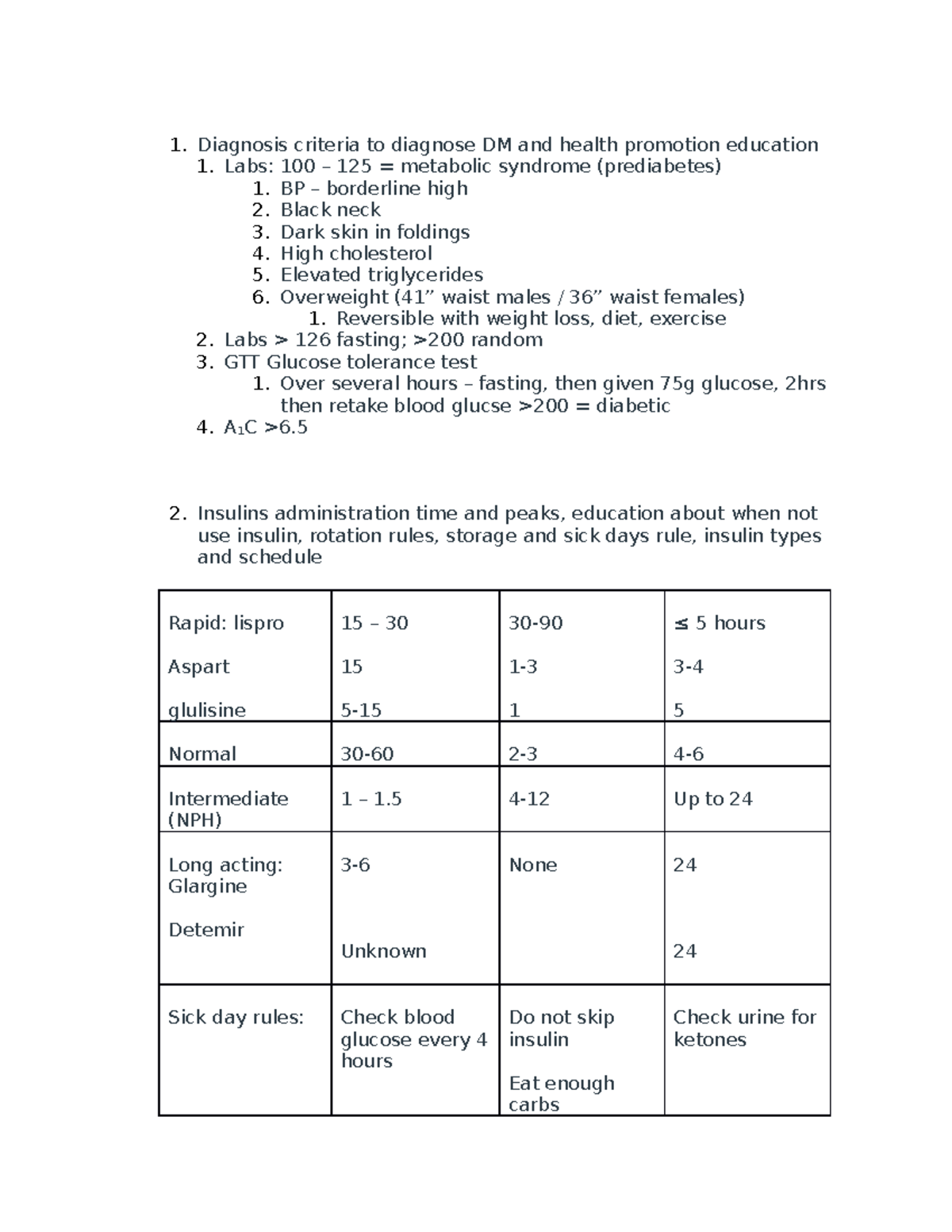 1. Diagnosis criteria to diagnose DM and health promotion education
1. Labs: 100 – 125 = metabolic syndrome (prediabetes)
1. BP – borderline high
2. Black neck
3. Dark skin in foldings
4. High cholesterol
5. Elevated triglycerides
6. Overweight (41" waist males / 36" waist females)
1. Reversible with weight loss, diet, exercise
2. Labs > 126 fasting; >200 random
3. GTT Glucose tolerance test
1. Over several hours – fasting, then given 75g glucose, 2hrs then retake blood glucse >200 = diabetic
4. $A_1C$ >6.5

2. Insulins administration time and peaks, education about when not use insulin, rotation rules, storage and sick days rule, insulin types and schedule

| Rapid: lispro Aspart glulisine | 15 – 30 15 5-15 | 30-90 1-3 1 | ≤ 5 hours 3-4 5 |
|---|---|---|---|
| Normal | 30-60 | 2-3 | 4-6 |
| Intermediate (NPH) | 1 – 1.5 | 4-12 | Up to 24 |
| Long acting: Glargine Detemir | 3-6 Unknown | None | 24 24 |
| Sick day rules: | Check blood glucose every 4 hours | Do not skip insulin Eat enough carbs | Check urine for ketones |